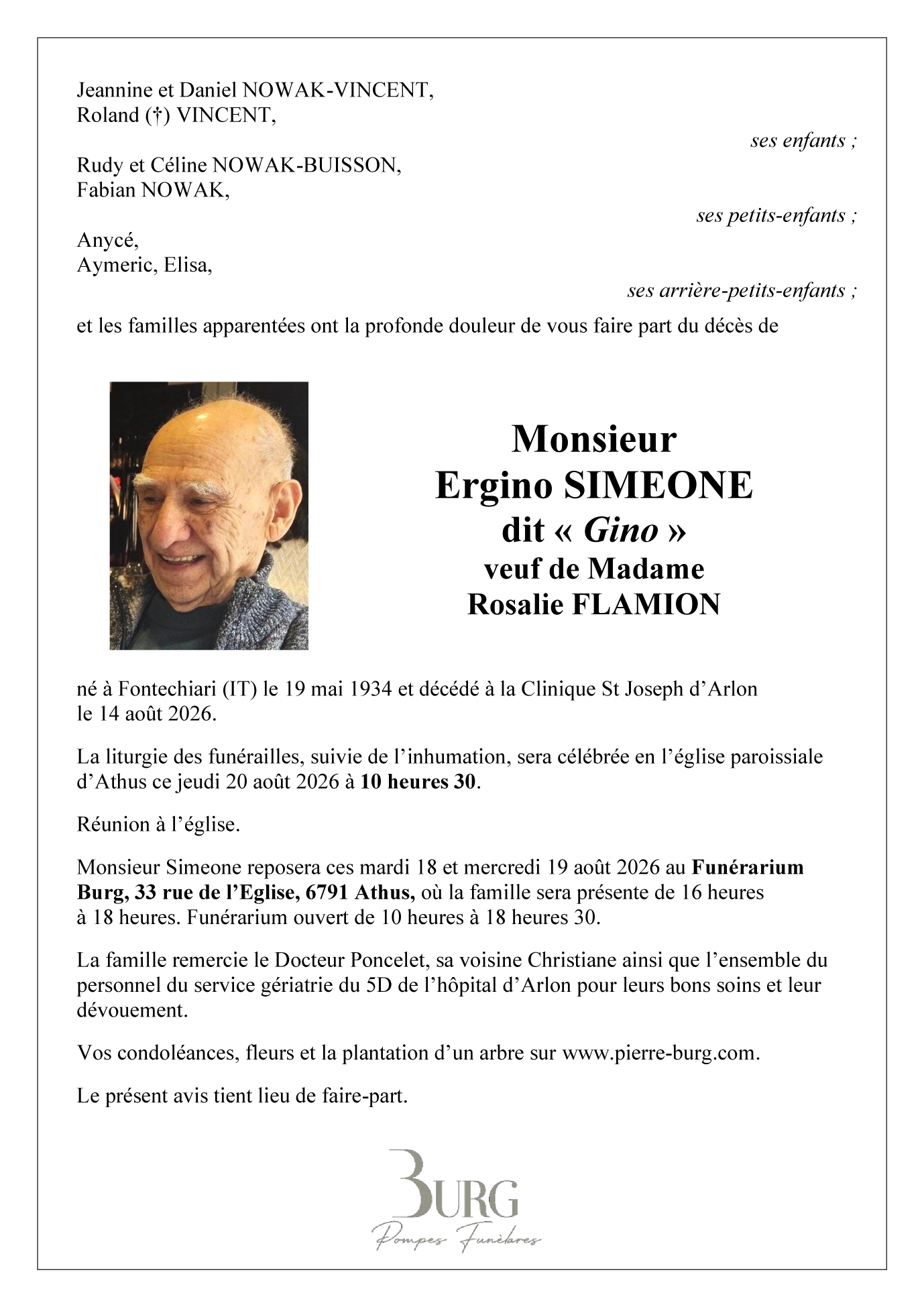 Jeannine et Daniel NOWAK-VINCENT,
Roland (†) VINCENT,

ses enfants ;

Rudy et Céline NOWAK-BUISSON,
Fabian NOWAK,

ses petits-enfants ;

Anycé,
Aymeric, Elisa,

ses arrière-petits-enfants ;

et les familles apparentées ont la profonde douleur de vous faire part du décès de

Monsieur
Ergino SIMEONE
dit « Gino »
veuf de Madame
Rosalie FLAMION

né à Fontechiari (IT) le 19 mai 1934 et décédé à la Clinique St Joseph d'Arlon le 14 août 2026.

La liturgie des funérailles, suivie de l'inhumation, sera célébrée en l'église paroissiale d'Athus ce jeudi 20 août 2026 à 10 heures 30.

Réunion à l'église.

Monsieur Simeone reposera ces mardi 18 et mercredi 19 août 2026 au Funérarium Burg, 33 rue de l'Eglise, 6791 Athus, où la famille sera présente de 16 heures à 18 heures. Funérarium ouvert de 10 heures à 18 heures 30.

La famille remercie le Docteur Poncelet, sa voisine Christiane ainsi que l'ensemble du personnel du service gériatrie du 5D de l'hôpital d'Arlon pour leurs bons soins et leur dévouement.

Vos condoléances, fleurs et la plantation d'un arbre sur www.pierre-burg.com.

Le présent avis tient lieu de faire-part.

BURG
Pompes Funèbres